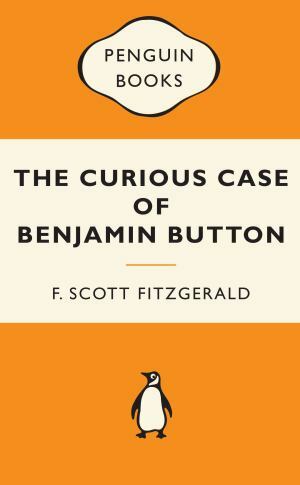 PENGUIN BOOKS

THE CURIOUS CASE OF BENJAMIN BUTTON

F. SCOTT FITZGERALD